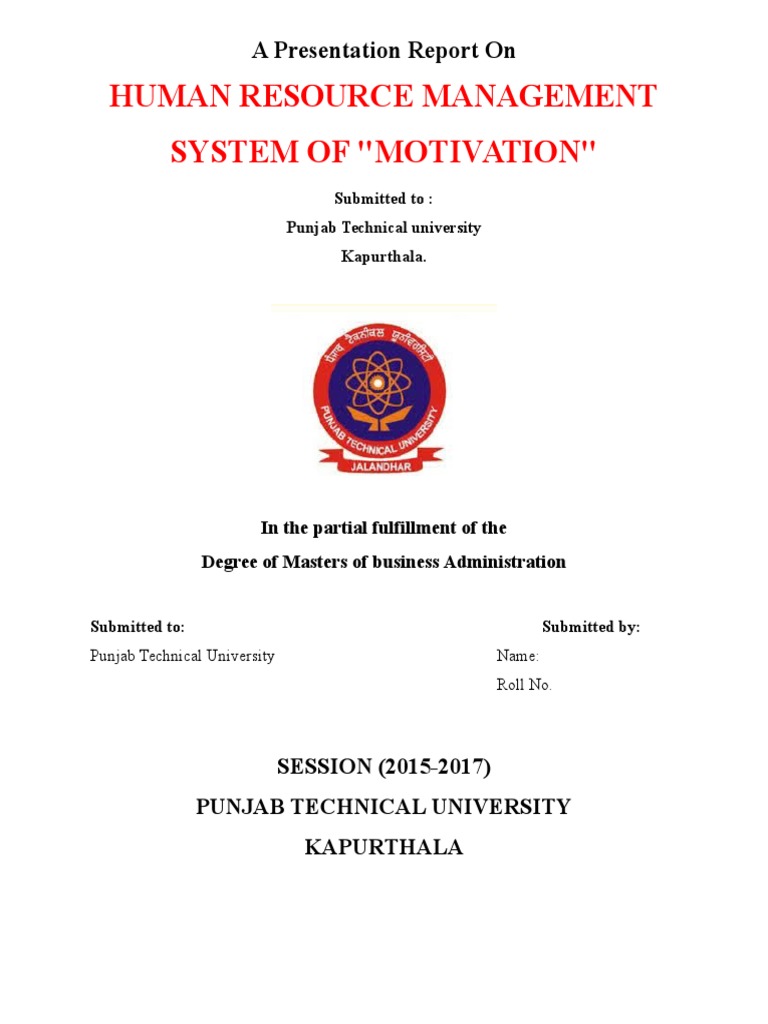 A Presentation Report On

HUMAN RESOURCE MANAGEMENT SYSTEM OF "MOTIVATION"

Submitted to :
Punjab Technical university
Kapurthala.

ਪੰਜਾਬ ਟੈਕਨੀਕਲ ਯੂਨੀਵਰਸਿਟੀ
PUNJAB TECHNICAL UNIVERSITY
JALANDHAR

In the partial fulfillment of the
Degree of Masters of business Administration

Submitted to:
Punjab Technical University

Submitted by:
Name:
Roll No.

SESSION (2015-2017)
PUNJAB TECHNICAL UNIVERSITY
KAPURTHALA